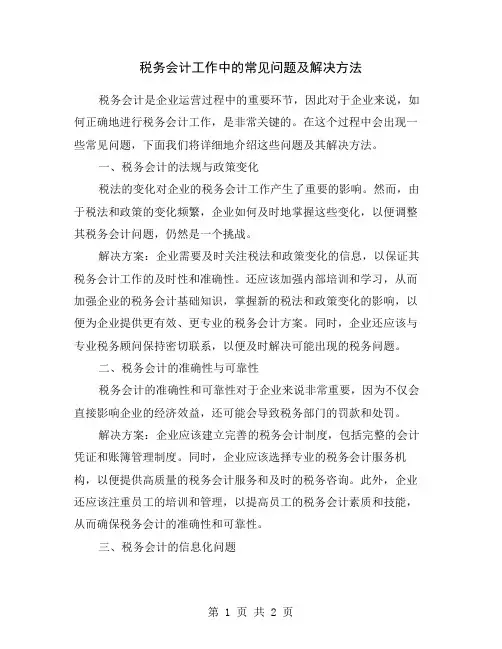 税务会计工作中的常见问题及解决方法

税务会计是企业运营过程中的重要环节，因此对于企业来说，如何正确地进行税务会计工作，是非常关键的。在这个过程中会出现一些常见问题，下面我们将详细地介绍这些问题及其解决方法。

一、税务会计的法规与政策变化

税法的变化对企业的税务会计工作产生了重要的影响。然而，由于税法和政策的变化频繁，企业如何及时地掌握这些变化，以便调整其税务会计问题，仍然是一个挑战。

解决方案：企业需要及时关注税法和政策变化的信息，以保证其税务会计工作的及时性和准确性。还应该加强内部培训和学习，从而加强企业的税务会计基础知识，掌握新的税法和政策变化的影响，以便为企业提供更有效、更专业的税务会计方案。同时，企业还应该与专业税务顾问保持密切联系，以便及时解决可能出现的税务问题。

二、税务会计的准确性与可靠性

税务会计的准确性和可靠性对于企业来说非常重要，因为不仅会直接影响企业的经济效益，还可能会导致税务部门的罚款和处罚。

解决方案：企业应该建立完善的税务会计制度，包括完整的会计凭证和账簿管理制度。同时，企业应该选择专业的税务会计服务机构，以便提供高质量的税务会计服务和及时的税务咨询。此外，企业还应该注重员工的培训和管理，以提高员工的税务会计素质和技能，从而确保税务会计的准确性和可靠性。

三、税务会计的信息化问题

第 1 页 共 2 页